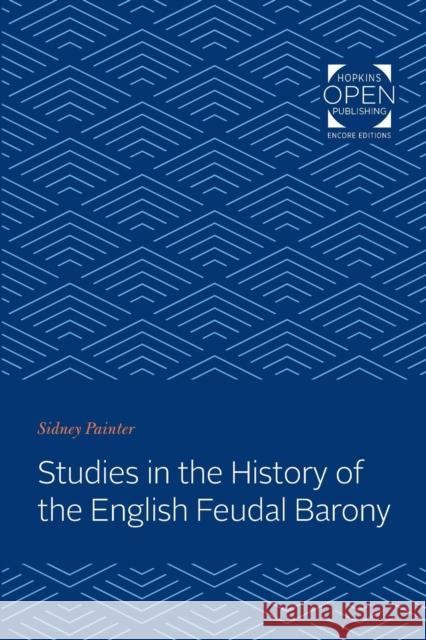 HOPKINS
OPEN
PUBLISHING
ENCORE EDITIONS

Sidney Painter

Studies in the History of the English Feudal Barony